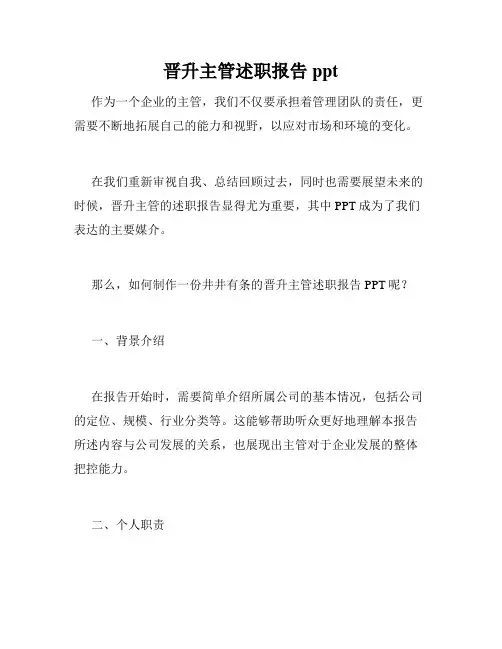 晋升主管述职报告 ppt

作为一个企业的主管，我们不仅要承担着管理团队的责任，更需要不断地拓展自己的能力和视野，以应对市场和环境的变化。

在我们重新审视自我、总结回顾过去，同时也需要展望未来的时候，晋升主管的述职报告显得尤为重要，其中 PPT 成为了我们表达的主要媒介。

那么，如何制作一份井井有条的晋升主管述职报告 PPT 呢？

一、背景介绍

在报告开始时，需要简单介绍所属公司的基本情况，包括公司的定位、规模、行业分类等。这能够帮助听众更好地理解本报告所述内容与公司发展的关系，也展现出主管对于企业发展的整体把控能力。

二、个人职责